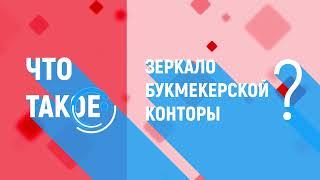 ЧТО ТАКОЕ

ЗЕРКАЛО БУКМЕКЕРСКОЙ КОНТОРЫ
?